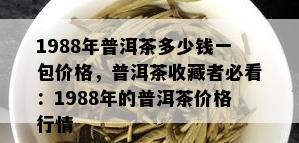 1988年普洱茶多少钱一包价格，普洱茶收藏者必看：1988年的普洱茶价格行情